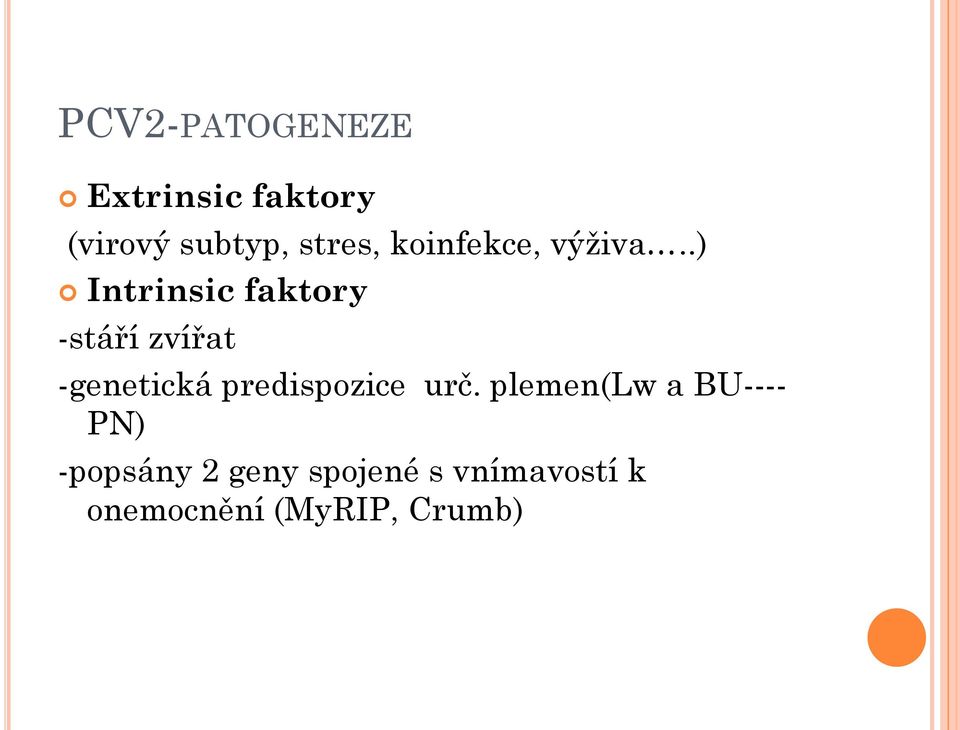 PCV2-PATOGENEZE

Extrinsic faktory

(virový subtyp, stres, koinfekce, výživa…..)

Intrinsic faktory

-stáří zvířat

-genetická predispozice urč. plemen(Lw a BU----PN)

-popsány 2 geny spojené s vnímavostí k onemocnění (MyRIP, Crumb)